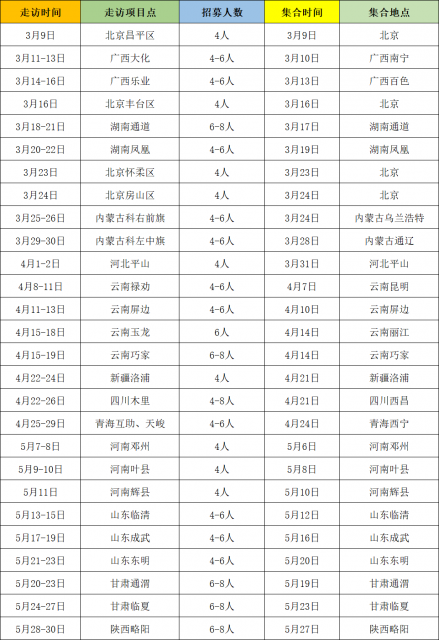 | 走访时间 | 走访项目点 | 招募人数 | 集合时间 | 集合地点 |
|---|---|---|---|---|
| 3月9日 | 北京昌平区 | 4人 | 3月9日 | 北京 |
| 3月11-13日 | 广西大化 | 4-6人 | 3月10日 | 广西南宁 |
| 3月14-16日 | 广西乐业 | 4-6人 | 3月13日 | 广西百色 |
| 3月16日 | 北京丰台区 | 4人 | 3月16日 | 北京 |
| 3月18-21日 | 湖南通道 | 6-8人 | 3月17日 | 湖南通道 |
| 3月20-22日 | 湖南凤凰 | 4-6人 | 3月19日 | 湖南凤凰 |
| 3月23日 | 北京怀柔区 | 4人 | 3月23日 | 北京 |
| 3月24日 | 北京房山区 | 4人 | 3月24日 | 北京 |
| 3月25-26日 | 内蒙古科右前旗 | 4-6人 | 3月24日 | 内蒙古乌兰浩特 |
| 3月29-30日 | 内蒙古科左中旗 | 4-6人 | 3月28日 | 内蒙古通辽 |
| 4月1-2日 | 河北平山 | 4人 | 3月31日 | 河北平山 |
| 4月8-11日 | 云南禄劝 | 4-6人 | 4月7日 | 云南昆明 |
| 4月11-13日 | 云南屏边 | 4-6人 | 4月10日 | 云南屏边 |
| 4月15-18日 | 云南玉龙 | 6人 | 4月14日 | 云南丽江 |
| 4月15-19日 | 云南巧家 | 6-8人 | 4月14日 | 云南巧家 |
| 4月22-24日 | 新疆洛浦 | 4人 | 4月21日 | 新疆洛浦 |
| 4月22-26日 | 四川木里 | 4-8人 | 4月21日 | 四川西昌 |
| 4月25-29日 | 青海互助、天峻 | 4-6人 | 4月24日 | 青海西宁 |
| 5月7-8日 | 河南邓州 | 4人 | 5月6日 | 河南邓州 |
| 5月9-10日 | 河南叶县 | 4人 | 5月8日 | 河南叶县 |
| 5月11日 | 河南辉县 | 4人 | 5月10日 | 河南辉县 |
| 5月13-15日 | 山东临清 | 4-6人 | 5月12日 | 山东临清 |
| 5月17-19日 | 山东成武 | 4-6人 | 5月16日 | 山东成武 |
| 5月21-23日 | 山东东明 | 4-6人 | 5月20日 | 山东东明 |
| 5月20-23日 | 甘肃通渭 | 6-8人 | 5月19日 | 甘肃通渭 |
| 5月24-27日 | 甘肃临夏 | 6-8人 | 5月23日 | 甘肃临夏 |
| 5月28-30日 | 陕西略阳 | 6-8人 | 5月27日 | 陕西略阳 |